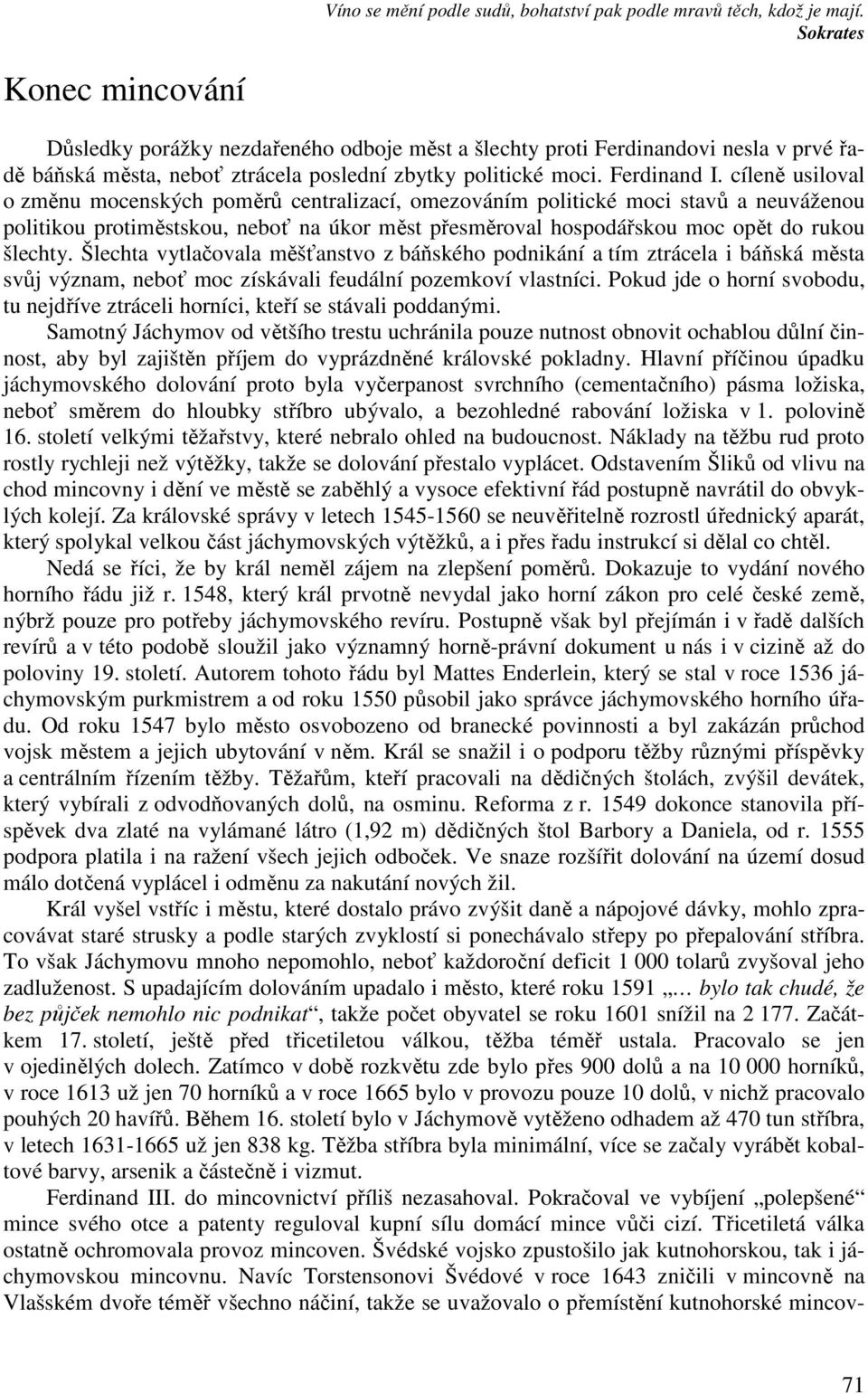 Víno se mění podle sudů, bohatství pak podle mravů těch, kdož je mají.
Sokrates

Konec mincování

Důsledky porážky nezdařeného odboje měst a šlechty proti Ferdinandovi nesla v prvé řadě báňská města, neboť ztrácela poslední zbytky politické moci. Ferdinand I. cíleně usiloval o změnu mocenských poměrů centralizací, omezováním politické moci stavů a neuváženou politikou protiměstskou, neboť na úkor měst přesměroval hospodářskou moc opět do rukou šlechty. Šlechta vytlačovala měšťanstvo z báňského podnikání a tím ztrácela i báňská města svůj význam, neboť moc získávali feudální pozemkoví vlastníci. Pokud jde o horní svobodu, tu nejdříve ztráceli horníci, kteří se stávali poddanými.

Samotný Jáchymov od většího trestu uchránila pouze nutnost obnovit ochablou důlní činnost, aby byl zajištěn příjem do vyprázdněné královské pokladny. Hlavní příčinou úpadku jáchymovského dolování proto byla vyčerpanost svrchního (cementačního) pásma ložiska, neboť směrem do hloubky stříbro ubývalo, a bezohledné rabování ložiska v 1. polovině 16. století velkými těžařstvy, které nebralo ohled na budoucnost. Náklady na těžbu rud proto rostly rychleji než výtěžky, takže se dolování přestalo vyplácet. Odstavením Šliků od vlivu na chod mincovny i dění ve městě se zaběhlý a vysoce efektivní řád postupně navrátil do obvyklých kolejí. Za královské správy v letech 1545-1560 se neuvěřitelně rozrostl úřednický aparát, který spolykal velkou část jáchymovských výtěžků, a i přes řadu instrukcí si dělal co chtěl.

Nedá se říci, že by král neměl zájem na zlepšení poměrů. Dokazuje to vydání nového horního řádu již r. 1548, který král prvotně nevydal jako horní zákon pro celé české země, nýbrž pouze pro potřeby jáchymovského revíru. Postupně však byl přejímán i v řadě dalších revírů a v této podobě sloužil jako významný horně-právní dokument u nás i v cizině až do poloviny 19. století. Autorem tohoto řádu byl Mattes Enderlein, který se stal v roce 1536 jáchymovským purkmistrem a od roku 1550 působil jako správce jáchymovského horního úřadu. Od roku 1547 bylo město osvobozeno od branecké povinnosti a byl zakázán průchod vojsk městem a jejich ubytování v něm. Král se snažil i o podporu těžby různými příspěvky a centrálním řízením těžby. Těžařům, kteří pracovali na dědičných štolách, zvýšil devátek, který vybírali z odvodňovaných dolů, na osminu. Reforma z r. 1549 dokonce stanovila příspěvek dva zlaté na vylámané látro (1,92 m) dědičných štol Barbory a Daniela, od r. 1555 podpora platila i na ražení všech jejich odboček. Ve snaze rozšířit dolování na území dosud málo dotčená vyplácel i odměnu za nakutání nových žil.

Král vyšel vstříc i městu, které dostalo právo zvýšit daně a nápojové dávky, mohlo zpracovávat staré strusky a podle starých zvyklostí si ponechávalo střepy po přepalování stříbra. To však Jáchymovu mnoho nepomohlo, neboť každoroční deficit 1 000 tolarů zvyšoval jeho zadluženost. S upadajícím dolováním upadalo i město, které roku 1591 „… bylo tak chudé, že bez půjček nemohlo nic podnikat“, takže počet obyvatel se roku 1601 snížil na 2 177. Začátkem 17. století, ještě před třicetiletou válkou, těžba téměř ustala. Pracovalo se jen v ojedinělých dolech. Zatímco v době rozkvětu zde bylo přes 900 dolů a na 10 000 horníků, v roce 1613 už jen 70 horníků a v roce 1665 bylo v provozu pouze 10 dolů, v nichž pracovalo pouhých 20 havířů. Během 16. století bylo v Jáchymově vytěženo odhadem až 470 tun stříbra, v letech 1631-1665 už jen 838 kg. Těžba stříbra byla minimální, více se začaly vyrábět kobaltové barvy, arsenik a částečně i vizmut.

Ferdinand III. do mincovnictví příliš nezasahoval. Pokračoval ve vybíjení „polepšené“ mince svého otce a patenty reguloval kupní sílu domácí mince vůči cizí. Třicetiletá válka ostatně ochromovala provoz mincoven. Švédské vojsko zpustošilo jak kutnohorskou, tak i jáchymovskou mincovnu. Navíc Torstensonovi Švédové v roce 1643 zničili v mincovně na Vlašském dvoře téměř všechno náčiní, takže se uvažovalo o přemístění kutnohorské mincov-

71